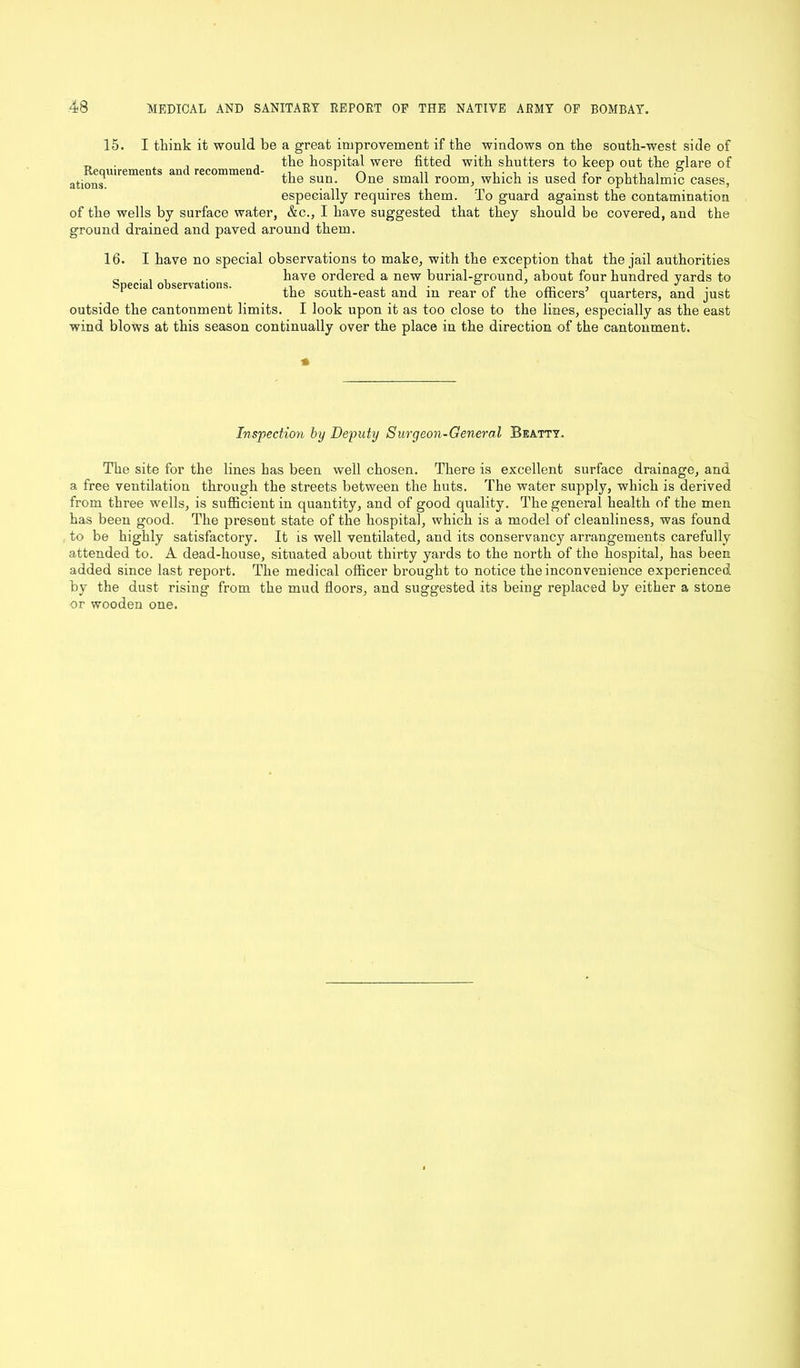 48 MEDICAL AND SANITARY REPORT OF THE NATIVE ARMY OF BOMBAY.

Requirements and recommendations.

15. I think it would be a great improvement if the windows on the south-west side of the hospital were fitted with shutters to keep out the glare of the sun. One small room, which is used for ophthalmic cases, especially requires them. To guard against the contamination of the wells by surface water, &c., I have suggested that they should be covered, and the ground drained and paved around them.

Special observations.

16. I have no special observations to make, with the exception that the jail authorities have ordered a new burial-ground, about four hundred yards to the south-east and in rear of the officers' quarters, and just outside the cantonment limits. I look upon it as too close to the lines, especially as the east wind blows at this season continually over the place in the direction of the cantonment.

Inspection by Deputy Surgeon-General Beatty.

The site for the lines has been well chosen. There is excellent surface drainage, and a free ventilation through the streets between the huts. The water supply, which is derived from three wells, is sufficient in quantity, and of good quality. The general health of the men has been good. The present state of the hospital, which is a model of cleanliness, was found to be highly satisfactory. It is well ventilated, and its conservancy arrangements carefully attended to. A dead-house, situated about thirty yards to the north of the hospital, has been added since last report. The medical officer brought to notice the inconvenience experienced by the dust rising from the mud floors, and suggested its being replaced by either a stone or wooden one.